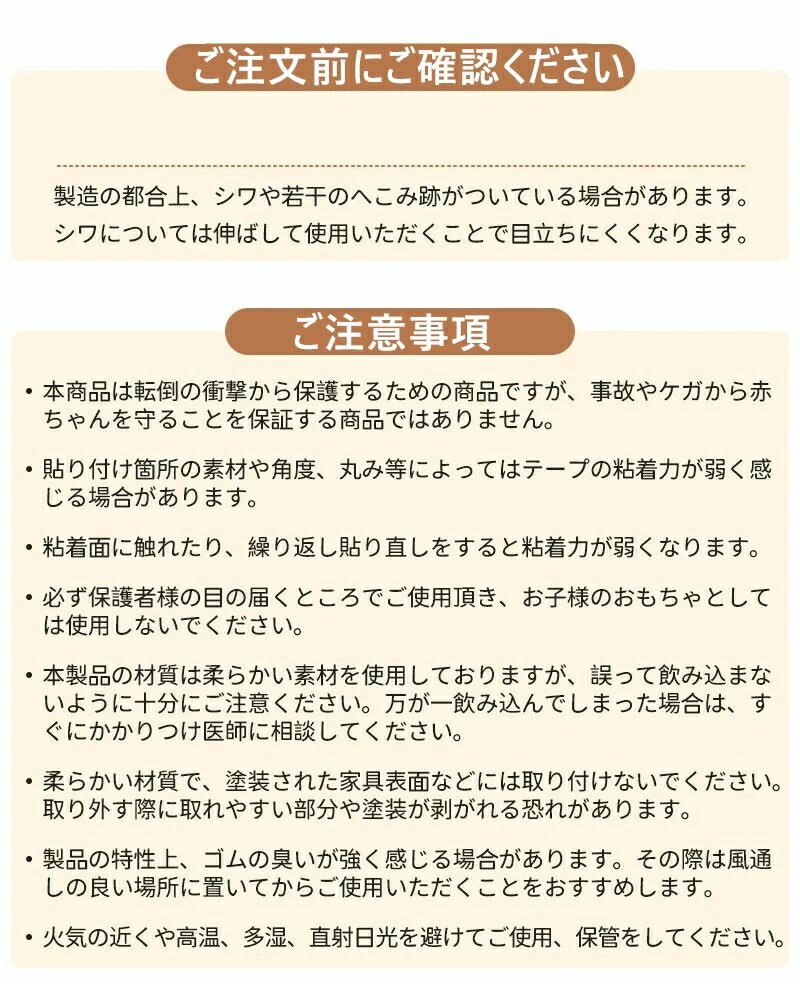 ご注文前にご確認ください

製造の都合上、シワや若干のへこみ跡がついている場合があります。
シワについては伸ばして使用いただくことで目立ちにくくなります。

ご注意事項

• 本商品は転倒の衝撃から保護するための商品ですが、事故やケガから赤ちゃんを守ることを保証する商品ではありません。

• 貼り付け箇所の素材や角度、丸み等によってはテープの粘着力が弱く感じる場合があります。

• 粘着面に触れたり、繰り返し貼り直しをすると粘着力が弱くなります。

• 必ず保護者様の目の届くところでご使用頂き、お子様のおもちゃとしては使用しないでください。

• 本製品の材質は柔らかい素材を使用しておりますが、誤って飲み込まないように十分にご注意ください。万が一飲み込んでしまった場合は、すぐにかかりつけ医師に相談してください。

• 柔らかい材質で、塗装された家具表面などには取り付けないでください。取り外す際に取れやすい部分や塗装が剥がれる恐れがあります。

• 製品の特性上、ゴムの臭いが強く感じる場合があります。その際は風通しの良い場所に置いてからご使用いただくことをおすすめします。

• 火気の近くや高温、多湿、直射日光を避けてご使用、保管をしてください。